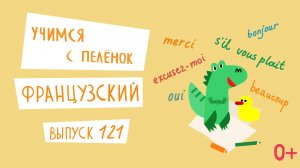 УЧИМСЯ С ПЕЛЁНОК

ФРАНЦУЗСКИЙ

ВЫПУСК 121

merci

bonjour

s'il vous plait

excusez-moi

oui

beaucoup

0+